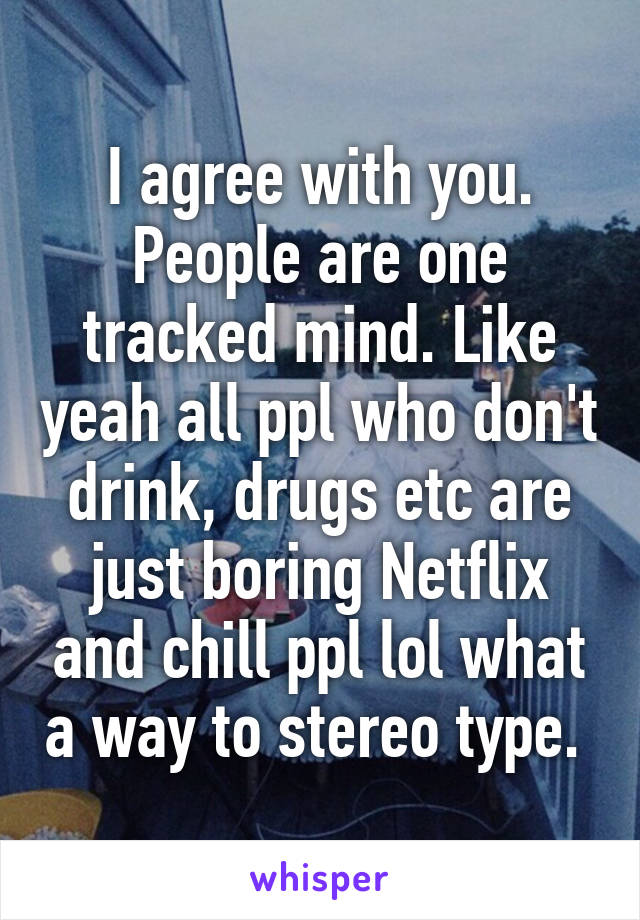 I agree with you. People are one tracked mind. Like yeah all ppl who don't drink, drugs etc are just boring Netflix and chill ppl lol what a way to stereo type.

whisper